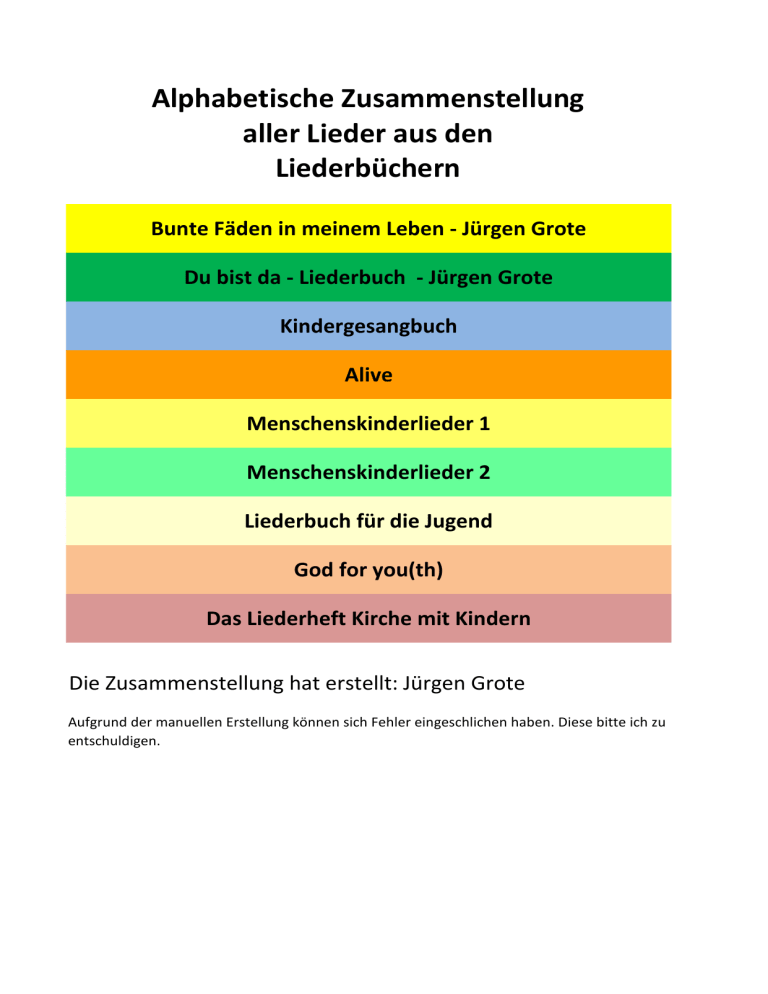 Alphabetische Zusammenstellung aller Lieder aus den Liederbüchern

Bunte Fäden in meinem Leben - Jürgen Grote

Du bist da - Liederbuch - Jürgen Grote

Kindergesangbuch

Alive

Menschenskinderlieder 1

Menschenskinderlieder 2

Liederbuch für die Jugend

God for you(th)

Das Liederheft Kirche mit Kindern

Die Zusammenstellung hat erstellt: Jürgen Grote

Aufgrund der manuellen Erstellung können sich Fehler eingeschlichen haben. Diese bitte ich zu entschuldigen.